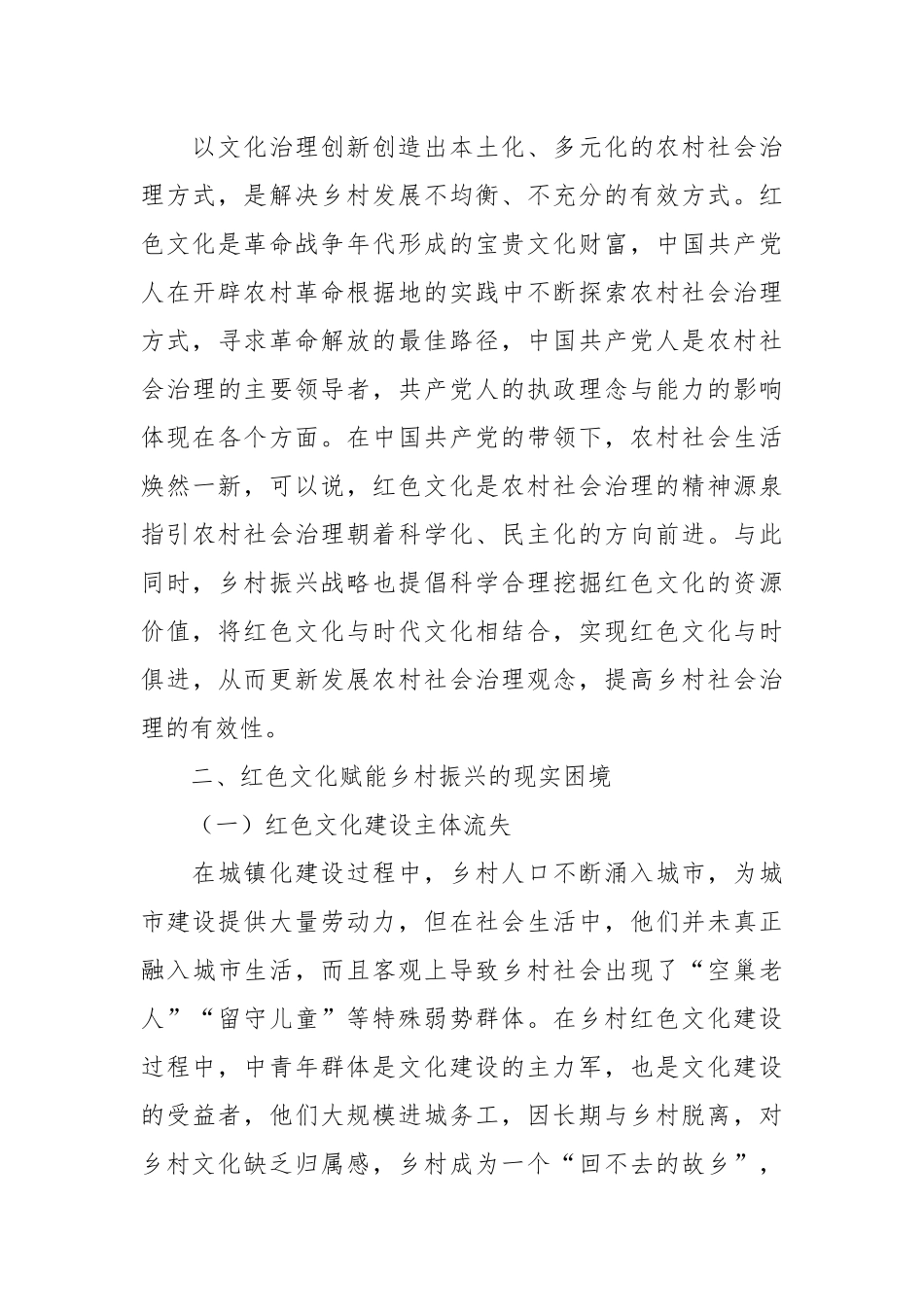 以文化治理创新创造出本土化、多元化的农村社会治理方式，是解决乡村发展不均衡、不充分的有效方式。红色文化是革命战争年代形成的宝贵文化财富，中国共产党人在开辟农村革命根据地的实践中不断探索农村社会治理方式，寻求革命解放的最佳路径，中国共产党人是农村社会治理的主要领导者，共产党人的执政理念与能力的影响体现在各个方面。在中国共产党的带领下，农村社会生活焕然一新，可以说，红色文化是农村社会治理的精神源泉指引农村社会治理朝着科学化、民主化的方向前进。与此同时，乡村振兴战略也提倡科学合理挖掘红色文化的资源价值，将红色文化与时代文化相结合，实现红色文化与时俱进，从而更新发展农村社会治理观念，提高乡村社会治理的有效性。

二、红色文化赋能乡村振兴的现实困境

（一）红色文化建设主体流失

在城镇化建设过程中，乡村人口不断涌入城市，为城市建设提供大量劳动力，但在社会生活中，他们并未真正融入城市生活，而且客观上导致乡村社会出现了“空巢老人”“留守儿童”等特殊弱势群体。在乡村红色文化建设过程中，中青年群体是文化建设的主力军，也是文化建设的受益者，他们大规模进城务工，因长期与乡村脱离，对乡村文化缺乏归属感，乡村成为一个“回不去的故乡”，